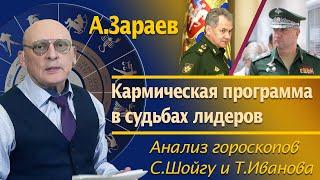 А.Зараев

Кармическая программа в судьбах лидеров

Анализ гороскопов С.Шойгу и Т.Иванова